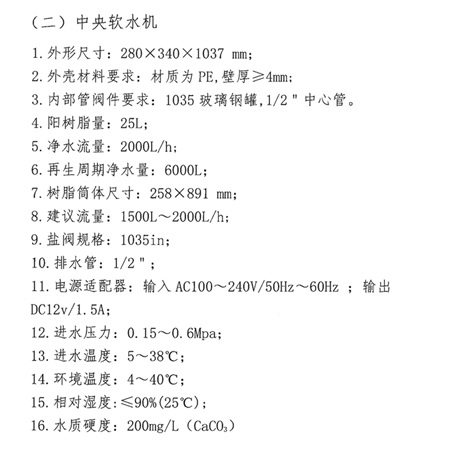 （二）中央软水机

1.外形尺寸：280×340×1037 mm;

2.外壳材料要求：材质为 PE,壁厚≥4mm;

3.内部管阀件要求：1035 玻璃钢罐,1/2＂中心管。

4.阳树脂量：25L;

5.净水流量：2000L/h;

6.再生周期净水量：6000L;

7.树脂筒体尺寸：258×891 mm;

8.建议流量：1500L～2000L/h;

9.盐阀规格：1035in;

10.排水管：1/2＂;

11.电源适配器：输入 AC100～240V/50Hz～60Hz ；输出 DC12v/1.5A;

12.进水压力：0.15～0.6Mpa;

13.进水温度：5～38℃;

14.环境温度：4～40℃;

15.相对湿度:≤90%(25℃);

16.水质硬度：200mg/L（$CaCO_3$）